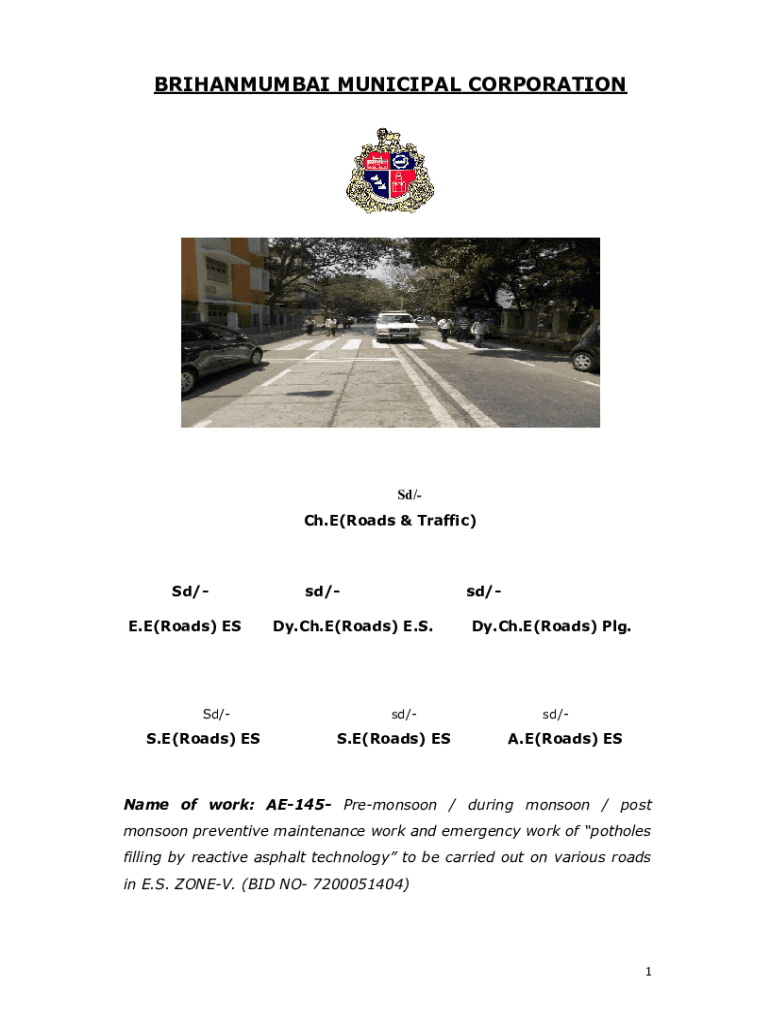 BRIHANMUMBAI MUNICIPAL CORPORATION

Sd/-

Ch.E(Roads & Traffic)

Sd/-

E.E(Roads) ES

sd/-

Dy.Ch.E(Roads) E.S.

sd/-

Dy.Ch.E(Roads) Plg.

Sd/-

S.E(Roads) ES

sd/-

S.E(Roads) ES

sd/-

A.E(Roads) ES

Name of work: AE-145- Pre-monsoon / during monsoon / post monsoon preventive maintenance work and emergency work of "potholes filling by reactive asphalt technology" to be carried out on various roads in E.S. ZONE-V. (BID NO- 7200051404)

1